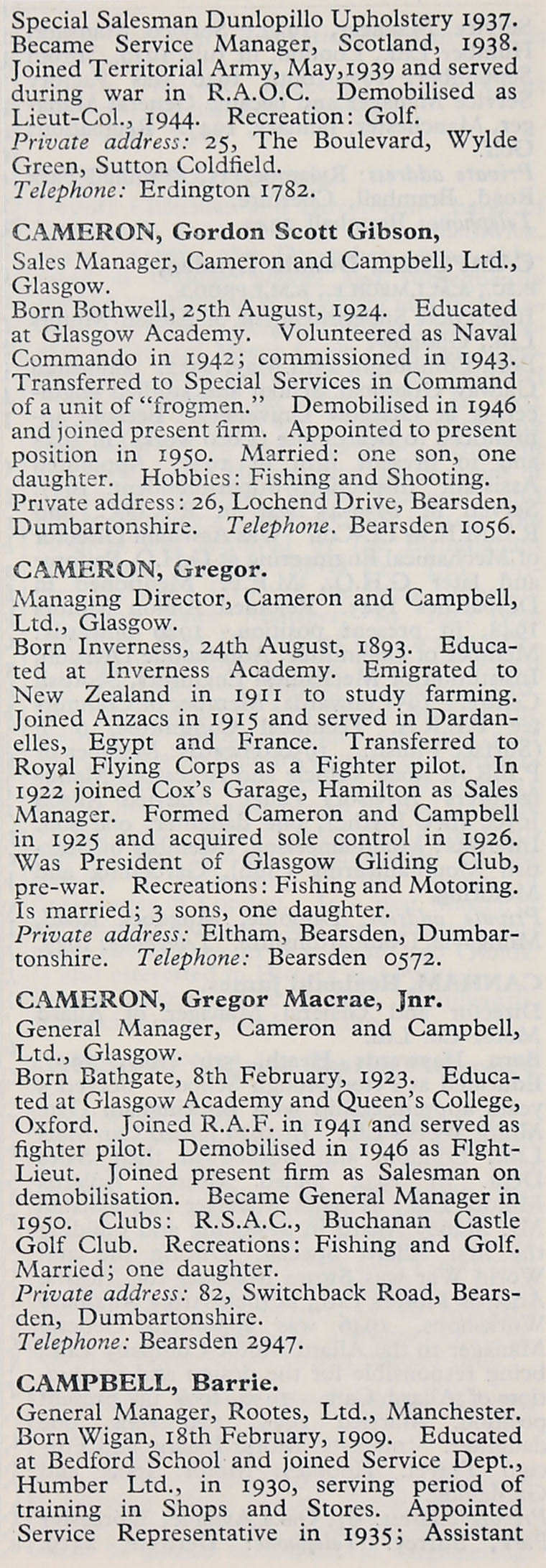 Special Salesman Dunlopillo Upholstery 1937. Became Service Manager, Scotland, 1938. Joined Territorial Army, May,1939 and served during war in R.A.O.C. Demobilised as Lieut-Col., 1944. Recreation: Golf.
Private address: 25, The Boulevard, Wylde Green, Sutton Coldfield.
Telephone: Erdington 1782.

CAMERON, Gordon Scott Gibson,
Sales Manager, Cameron and Campbell, Ltd., Glasgow.
Born Bothwell, 25th August, 1924. Educated at Glasgow Academy. Volunteered as Naval Commando in 1942; commissioned in 1943. Transferred to Special Services in Command of a unit of "frogmen." Demobilised in 1946 and joined present firm. Appointed to present position in 1950. Married: one son, one daughter. Hobbies: Fishing and Shooting.
Private address: 26, Lochend Drive, Bearsden, Dumbartonshire. Telephone. Bearsden 1056.

CAMERON, Gregor.
Managing Director, Cameron and Campbell, Ltd., Glasgow.
Born Inverness, 24th August, 1893. Educated at Inverness Academy. Emigrated to New Zealand in 1911 to study farming. Joined Anzacs in 1915 and served in Dardanelles, Egypt and France. Transferred to Royal Flying Corps as a Fighter pilot. In 1922 joined Cox's Garage, Hamilton as Sales Manager. Formed Cameron and Campbell in 1925 and acquired sole control in 1926. Was President of Glasgow Gliding Club, pre-war. Recreations: Fishing and Motoring. Is married; 3 sons, one daughter.
Private address: Eltham, Bearsden, Dumbartonshire. Telephone: Bearsden 0572.

CAMERON, Gregor Macrae, Jnr.
General Manager, Cameron and Campbell, Ltd., Glasgow.
Born Bathgate, 8th February, 1923. Educated at Glasgow Academy and Queen's College, Oxford. Joined R.A.F. in 1941 and served as fighter pilot. Demobilised in 1946 as Flght-Lieut. Joined present firm as Salesman on demobilisation. Became General Manager in 1950. Clubs: R.S.A.C., Buchanan Castle Golf Club. Recreations: Fishing and Golf. Married; one daughter.
Private address: 82, Switchback Road, Bearsden, Dumbartonshire.
Telephone: Bearsden 2947.

CAMPBELL, Barrie.
General Manager, Rootes, Ltd., Manchester.
Born Wigan, 18th February, 1909. Educated at Bedford School and joined Service Dept., Humber Ltd., in 1930, serving period of training in Shops and Stores. Appointed Service Representative in 1935; Assistant